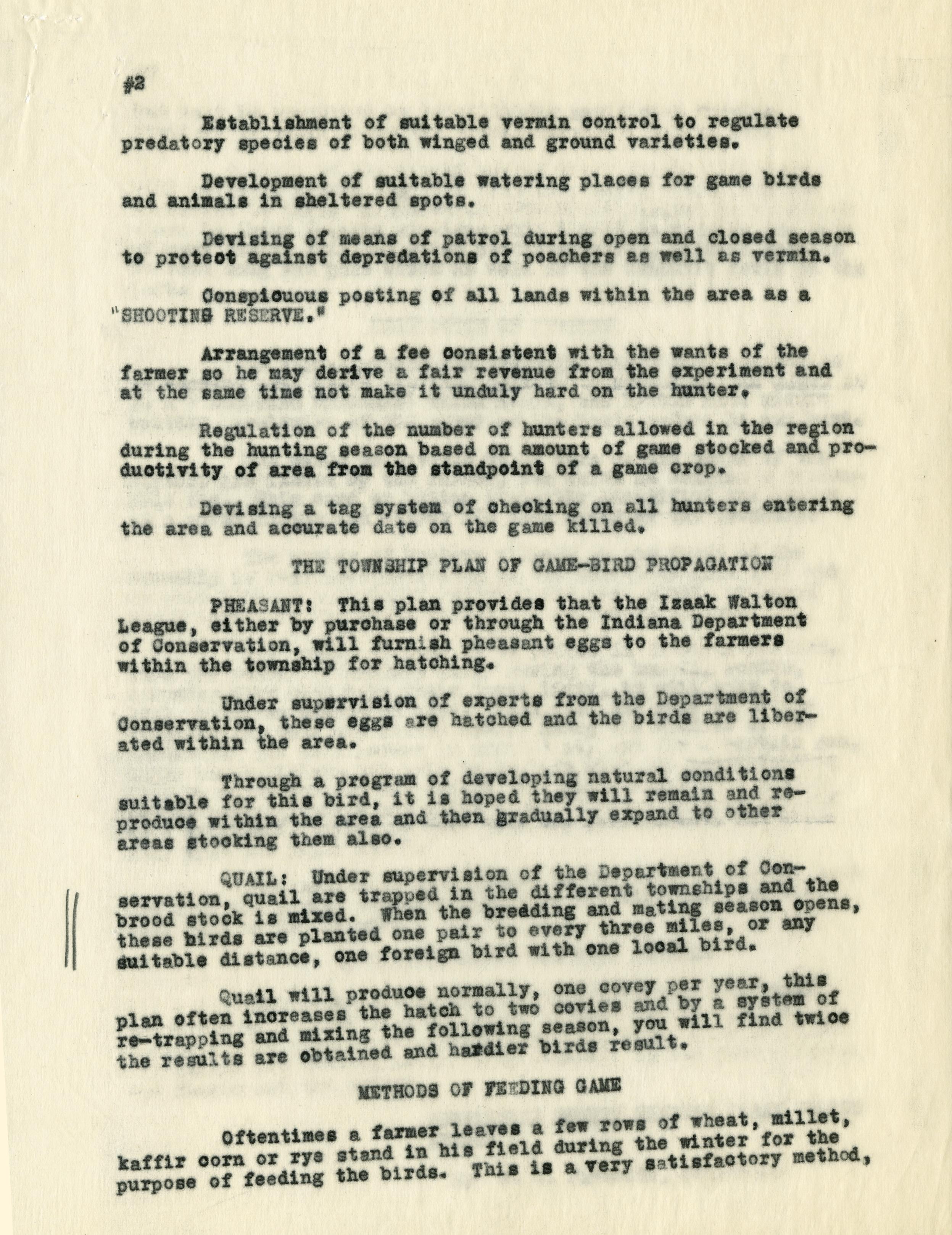 #2

Establishment of suitable vermin control to regulate predatory species of both winged and ground varieties.

Development of suitable watering places for game birds and animals in sheltered spots.

Devising of means of patrol during open and closed season to protect against depredations of poachers as well as vermin.

Conspicuous posting of all lands within the area as a "SHOOTING RESERVE."

Arrangement of a fee consistent with the wants of the farmer so he may derive a fair revenue from the experiment and at the same time not make it unduly hard on the hunter.

Regulation of the number of hunters allowed in the region during the hunting season based on amount of game stocked and productivity of area from the standpoint of a game crop.

Devising a tag system of checking on all hunters entering the area and accurate date on the game killed.

THE TOWNSHIP PLAN OF GAME-BIRD PROPAGATION

PHEASANT: This plan provides that the Izaak Walton League, either by purchase or through the Indiana Department of Conservation, will furnish pheasant eggs to the farmers within the township for hatching.

Under supervision of experts from the Department of Conservation, these eggs are hatched and the birds are liberated within the area.

Through a program of developing natural conditions suitable for this bird, it is hoped they will remain and reproduce within the area and then gradually expand to other areas stocking them also.

QUAIL: Under supervision of the Department of Conservation, quail are trapped in the different townships and the brood stock is mixed. When the breeding and mating season opens, these birds are planted one pair to every three miles, or any suitable distance, one foreign bird with one local bird.

Quail will produce normally, one covey per year, this plan often increases the hatch to two covies and by a system of re-trapping and mixing the following season, you will find twice the results are obtained and hardier birds result.

METHODS OF FEEDING GAME

Oftentimes a farmer leaves a few rows of wheat, millet, kaffir corn or rye stand in his field during the winter for the purpose of feeding the birds. This is a very satisfactory method,